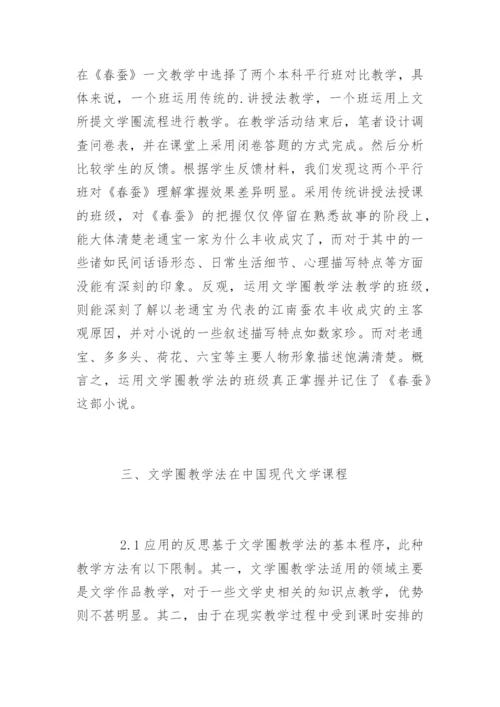 在《春蚕》一文教学中选择了两个本科平行班对比教学，具体来说，一个班运用传统的.讲授法教学，一个班运用上文所提文学圈流程进行教学。在教学活动结束后，笔者设计调查问卷表，并在课堂上采用闭卷答题的方式完成。然后分析比较学生的反馈。根据学生反馈材料，我们发现这两个平行班对《春蚕》理解掌握效果差异明显。采用传统讲授法授课的班级，对《春蚕》的把握仅仅停留在熟悉故事的阶段上，能大体清楚老通宝一家为什么丰收成灾了，而对于其中的一些诸如民间话语形态、日常生活细节、心理描写特点等方面没能有深刻的印象。反观，运用文学圈教学法教学的班级，则能深刻了解以老通宝为代表的江南蚕农丰收成灾的主客观原因，并对小说的一些叙述描写特点如数家珍。而对老通宝、多多头、荷花、六宝等主要人物形象描述饱满清楚。概言之，运用文学圈教学法的班级真正掌握并记住了《春蚕》这部小说。

三、文学圈教学法在中国现代文学课程

2.1 应用的反思基于文学圈教学法的基本程序，此种教学方法有以下限制。其一，文学圈教学法适用的领域主要是文学作品教学，对于一些文学史相关的知识点教学，优势则不甚明显。其二，由于在现实教学过程中受到课时安排的